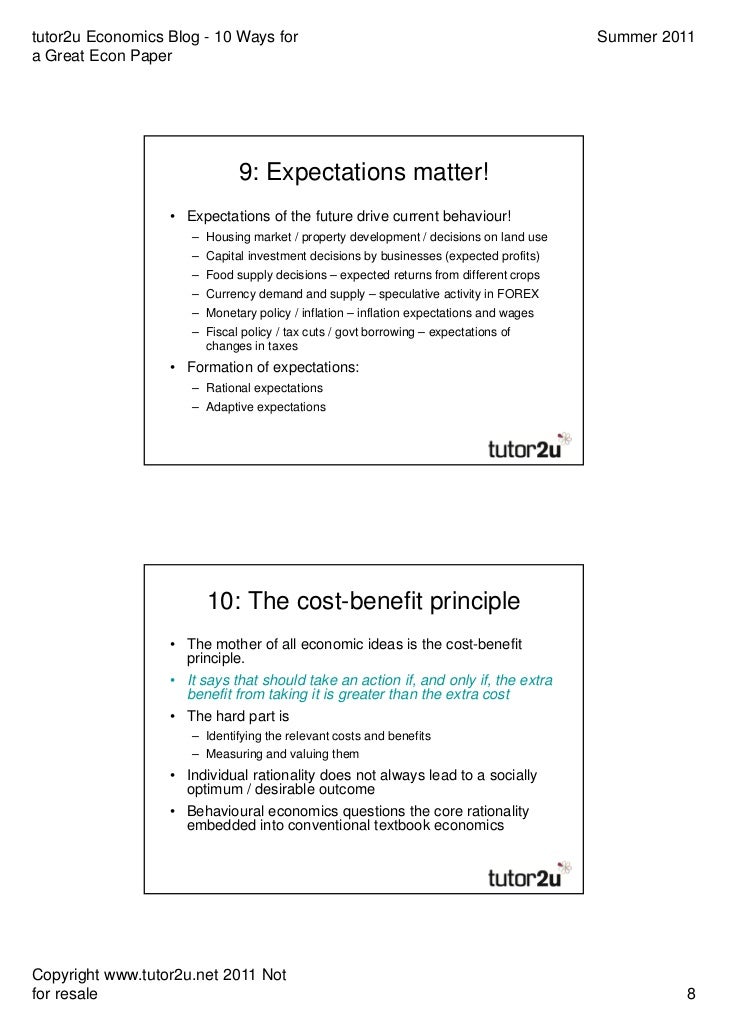 tutor2u Economics Blog - 10 Ways for a Great Econ Paper

Summer 2011

9: Expectations matter!

• Expectations of the future drive current behaviour!
– Housing market / property development / decisions on land use
– Capital investment decisions by businesses (expected profits)
– Food supply decisions – expected returns from different crops
– Currency demand and supply – speculative activity in FOREX
– Monetary policy / inflation – inflation expectations and wages
– Fiscal policy / tax cuts / govt borrowing – expectations of changes in taxes
• Formation of expectations:
– Rational expectations
– Adaptive expectations

tutor2u

10: The cost-benefit principle

• The mother of all economic ideas is the cost-benefit principle.
• It says that should take an action if, and only if, the extra benefit from taking it is greater than the extra cost
• The hard part is
– Identifying the relevant costs and benefits
– Measuring and valuing them
• Individual rationality does not always lead to a socially optimum / desirable outcome
• Behavioural economics questions the core rationality embedded into conventional textbook economics

tutor2u

Copyright www.tutor2u.net 2011 Not for resale

8